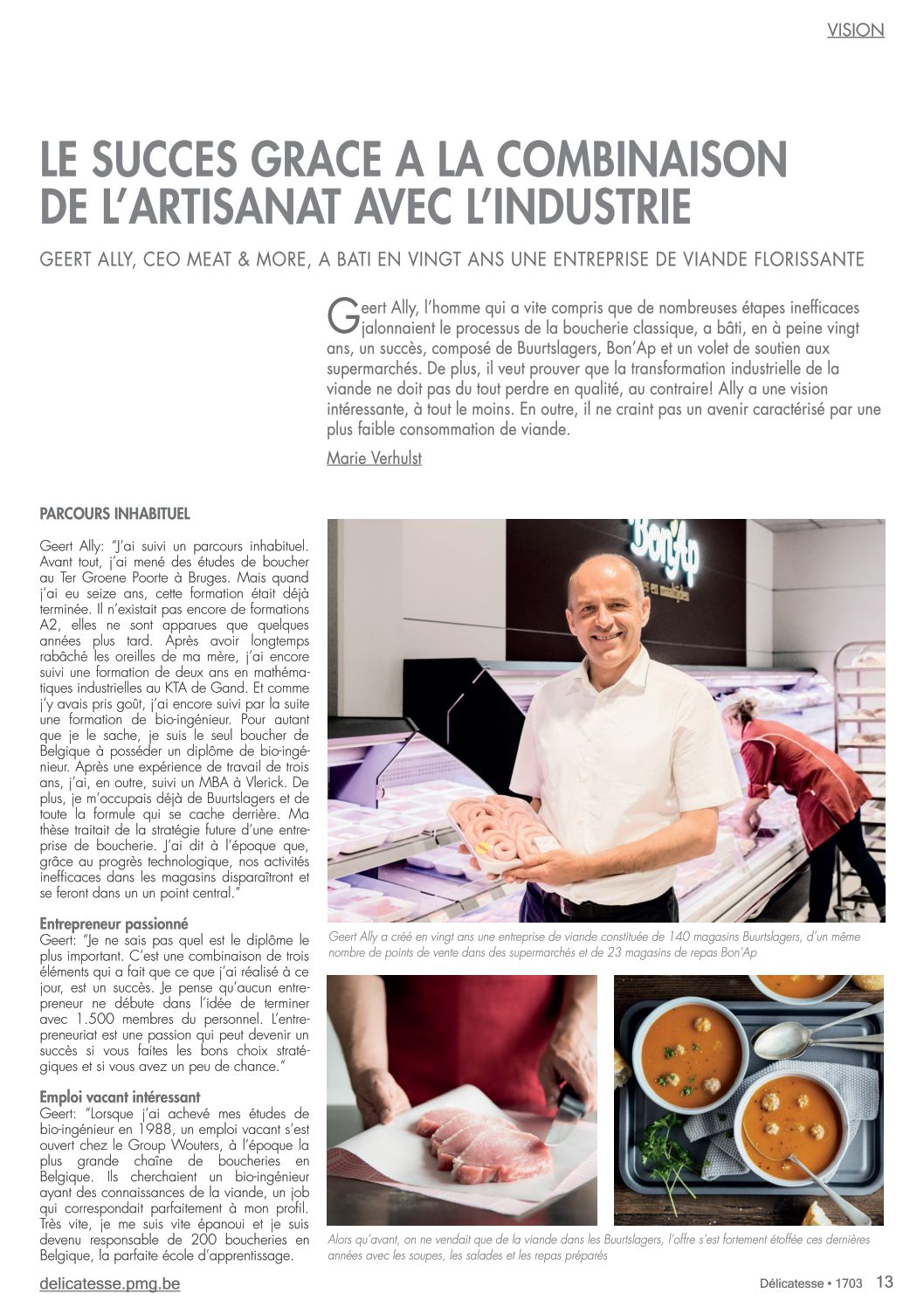 VISION

LE SUCCES GRACE A LA COMBINAISON DE L'ARTISANAT AVEC L'INDUSTRIE

GEERT ALLY, CEO MEAT & MORE, A BATI EN VINGT ANS UNE ENTREPRISE DE VIANDE FLORISSANTE

Geert Ally, l'homme qui a vite compris que de nombreuses étapes inefficaces jalonnaient le processus de la boucherie classique, a bâti, en à peine vingt ans, un succès, composé de Buurtslagers, Bon'Ap et un volet de soutien aux supermarchés. De plus, il veut prouver que la transformation industrielle de la viande ne doit pas du tout perdre en qualité, au contraire! Ally a une vision intéressante, à tout le moins. En outre, il ne craint pas un avenir caractérisé par une plus faible consommation de viande.

Marie Verhulst

PARCOURS INHABITUEL

Geert Ally: "J'ai suivi un parcours inhabituel. Avant tout, j'ai mené des études de boucher au Ter Groene Poorte à Bruges. Mais quand j'ai eu seize ans, cette formation était déjà terminée. Il n'existait pas encore de formations A2, elles ne sont apparues que quelques années plus tard. Après avoir longtemps rabâché les oreilles de ma mère, j'ai encore suivi une formation de deux ans en mathématiques industrielles au KTA de Gand. Et comme j'y avais pris goût, j'ai encore suivi par la suite une formation de bio-ingénieur. Pour autant que je le sache, je suis le seul boucher de Belgique à posséder un diplôme de bio-ingénieur. Après une expérience de travail de trois ans, j'ai, en outre, suivi un MBA à Vlerick. De plus, je m'occupais déjà de Buurtslagers et de toute la formule qui se cache derrière. Ma thèse traitait de la stratégie future d'une entreprise de boucherie. J'ai dit à l'époque que, grâce au progrès technologique, nos activités inefficaces dans les magasins disparaîtront et se feront dans un un point central."

Entrepreneur passionné
Geert: "Je ne sais pas quel est le diplôme le plus important. C'est une combinaison de trois éléments qui a fait que ce que j'ai réalisé à ce jour, est un succès. Je pense qu'aucun entrepreneur ne débute dans l'idée de terminer avec 1.500 membres du personnel. L'entrepreneuriat est une passion qui peut devenir un succès si vous faites les bons choix stratégiques et si vous avez un peu de chance."

Emploi vacant intéressant
Geert: "Lorsque j'ai achevé mes études de bio-ingénieur en 1988, un emploi vacant s'est ouvert chez le Group Wouters, à l'époque la plus grande chaîne de boucheries en Belgique. Ils cherchaient un bio-ingénieur ayant des connaissances de la viande, un job qui correspondait parfaitement à mon profil. Très vite, je me suis vite épanoui et je suis devenu responsable de 200 boucheries en Belgique, la parfaite école d'apprentissage.

Bon'Ap

Geert Ally a créé en vingt ans une entreprise de viande constituée de 140 magasins Buurtslagers, d'un même nombre de points de vente dans des supermarchés et de 23 magasins de repas Bon'Ap

Alors qu'avant, on ne vendait que de la viande dans les Buurtslagers, l'offre s'est fortement étoffée ces dernières années avec les soupes, les salades et les repas préparés

delicatesse.pmg.be

Délicatesse • 1703 13